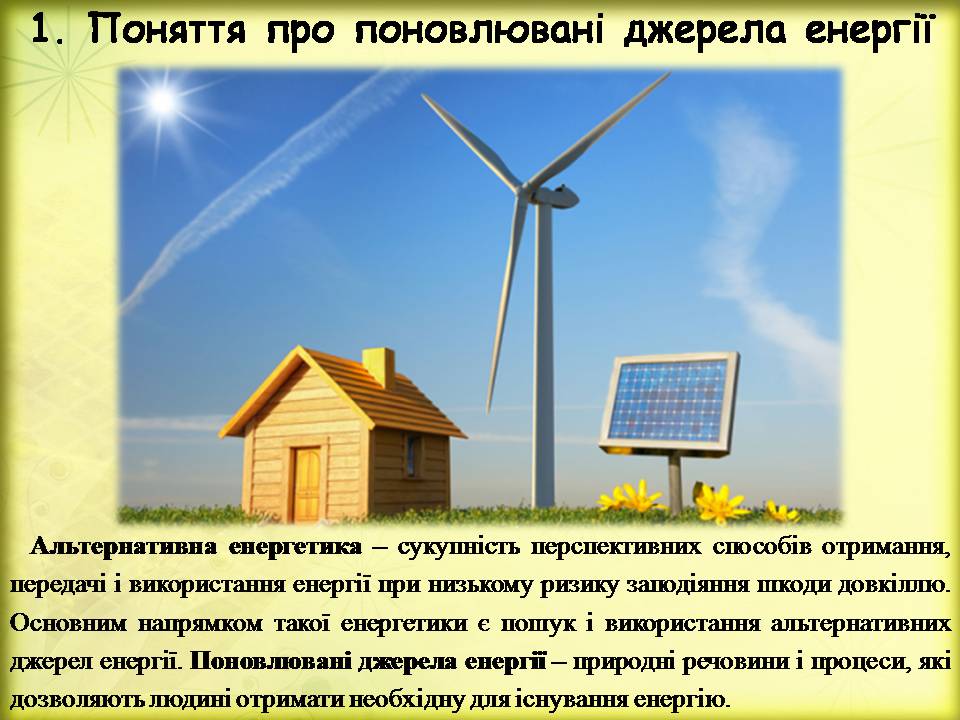 1. Поняття про поновлювані джерела енергії

Альтернативна енергетика – сукупність перспективних способів отримання, передачі і використання енергії при низькому ризику заподіяння шкоди довкіллю. Основним напрямком такої енергетики є пошук і використання альтернативних джерел енергії. Поновлювані джерела енергії – природні речовини і процеси, які дозволяють людині отримати необхідну для існування енергію.